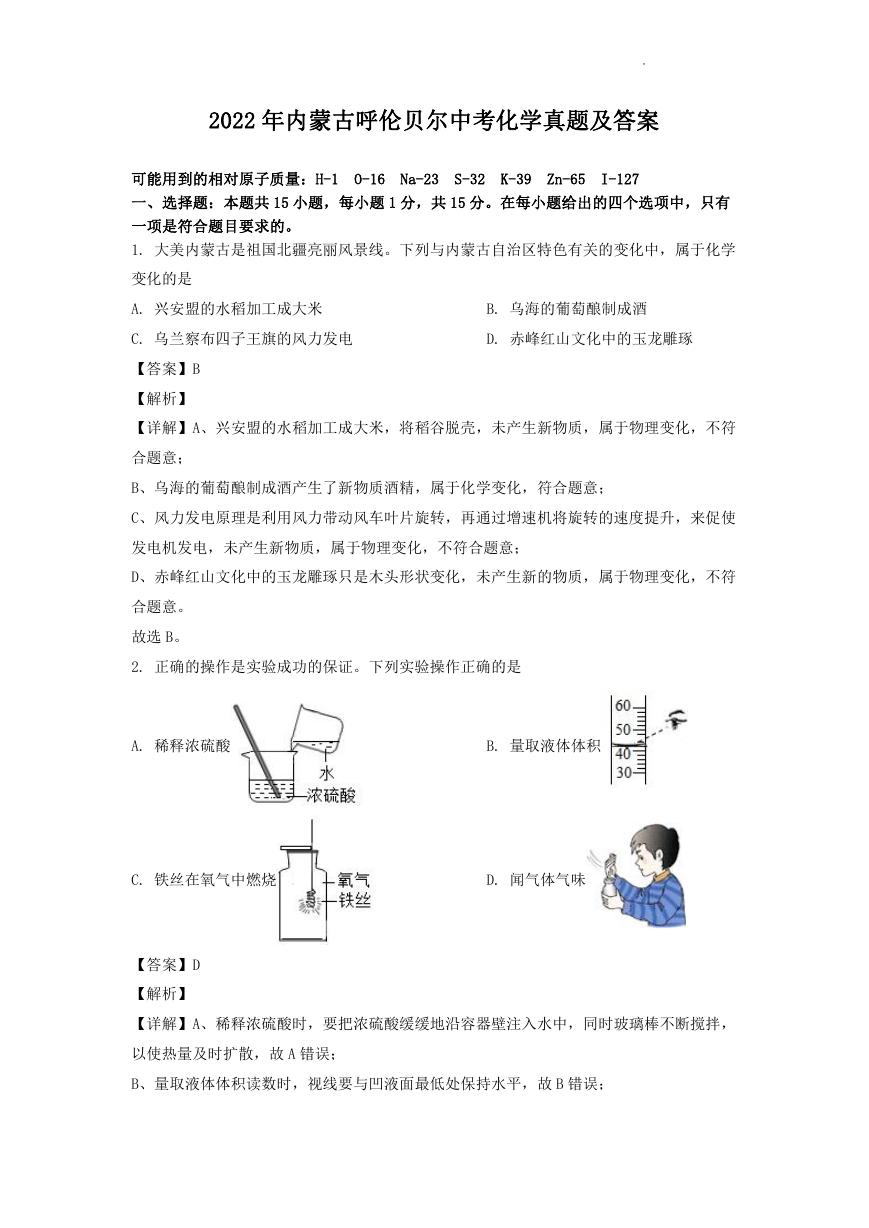 2022年内蒙古呼伦贝尔中考化学真题及答案

可能用到的相对原子质量：H-1 O-16 Na-23 S-32 K-39 Zn-65 I-127

一、选择题：本题共15小题，每小题1分，共15分。在每小题给出的四个选项中，只有一项是符合题目要求的。

1. 大美内蒙古是祖国北疆亮丽风景线。下列与内蒙古自治区特色有关的变化中，属于化学变化的是

A. 兴安盟的水稻加工成大米

B. 乌海的葡萄酿制成酒

C. 乌兰察布四子王旗的风力发电

D. 赤峰红山文化中的玉龙雕琢

【答案】B

【解析】

【详解】A、兴安盟的水稻加工成大米，将稻谷脱壳，未产生新物质，属于物理变化，不符合题意；

B、乌海的葡萄酿制成酒产生了新物质酒精，属于化学变化，符合题意；

C、风力发电原理是利用风力带动风车叶片旋转，再通过增速机将旋转的速度提升，来促使发电机发电，未产生新物质，属于物理变化，不符合题意；

D、赤峰红山文化中的玉龙雕琢只是木头形状变化，未产生新的物质，属于物理变化，不符合题意。

故选B。

2. 正确的操作是实验成功的保证。下列实验操作正确的是

A. 稀释浓硫酸

水
浓硫酸

B. 量取液体体积

60
50
40
30

C. 铁丝在氧气中燃烧

氧气
铁丝

D. 闻气体气味

【答案】D

【解析】

【详解】A、稀释浓硫酸时，要把浓硫酸缓缓地沿容器壁注入水中，同时玻璃棒不断搅拌，以使热量及时扩散，故A错误；

B、量取液体体积读数时，视线要与凹液面最低处保持水平，故B错误；